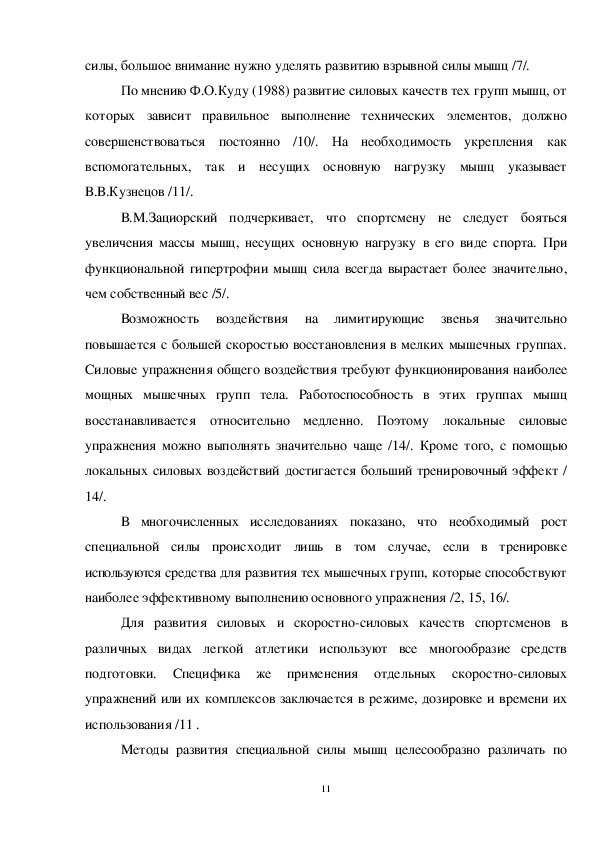 силы, большое внимание нужно уделять развитию взрывной силы мышц /7/.

По мнению Ф.О.Куду (1988) развитие силовых качеств тех групп мышц, от которых зависит правильное выполнение технических элементов, должно совершенствоваться постоянно /10/. На необходимость укрепления как вспомогательных, так и несущих основную нагрузку мышц указывает В.В.Кузнецов /11/.

В.М.Зациорский подчеркивает, что спортсмену не следует бояться увеличения массы мышц, несущих основную нагрузку в его виде спорта. При функциональной гипертрофии мышц сила всегда вырастает более значительно, чем собственный вес /5/.

Возможность воздействия на лимитирующие звенья значительно повышается с большей скоростью восстановления в мелких мышечных группах. Силовые упражнения общего воздействия требуют функционирования наиболее мощных мышечных групп тела. Работоспособность в этих группах мышц восстанавливается относительно медленно. Поэтому локальные силовые упражнения можно выполнять значительно чаще /14/. Кроме того, с помощью локальных силовых воздействий достигается больший тренировочный эффект / 14/.

В многочисленных исследованиях показано, что необходимый рост специальной силы происходит лишь в том случае, если в тренировке используются средства для развития тех мышечных групп, которые способствуют наиболее эффективному выполнению основного упражнения /2, 15, 16/.

Для развития силовых и скоростно-силовых качеств спортсменов в различных видах легкой атлетики используют все многообразие средств подготовки. Специфика же применения отдельных скоростно-силовых упражнений или их комплексов заключается в режиме, дозировке и времени их использования /11 .

Методы развития специальной силы мышц целесообразно различать по

11